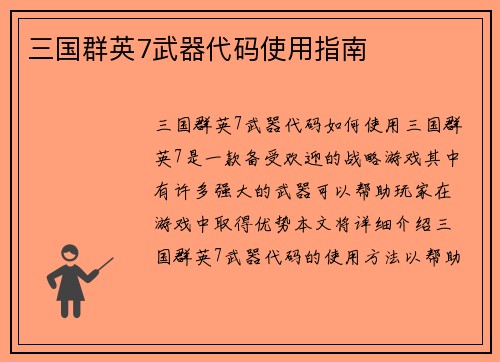 三国群英7武器代码使用指南

三国群英7武器代码如何使用三国群英7是一款备受欢迎的战略游戏其中有许多强大的武器可以帮助玩家在游戏中取得优势本文将详细介绍三国群英7武器代码的使用方法以帮助